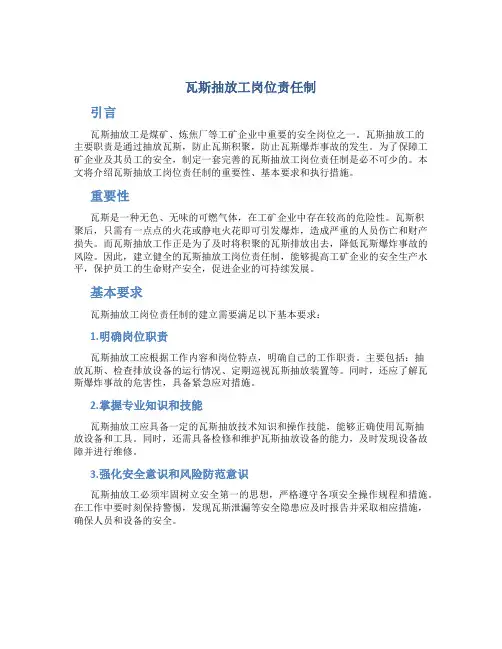 瓦斯抽放工岗位责任制

引言

瓦斯抽放工是煤矿、炼焦厂等工矿企业中重要的安全岗位之一。瓦斯抽放工的主要职责是通过抽放瓦斯，防止瓦斯积聚，防止瓦斯爆炸事故的发生。为了保障工矿企业及其员工的安全，制定一套完善的瓦斯抽放工岗位责任制是必不可少的。本文将介绍瓦斯抽放工岗位责任制的重要性、基本要求和执行措施。

重要性

瓦斯是一种无色、无味的可燃气体，在工矿企业中存在较高的危险性。瓦斯积聚后，只需有一点点的火花或静电火花即可引发爆炸，造成严重的人员伤亡和财产损失。而瓦斯抽放工作正是为了及时将积聚的瓦斯排放出去，降低瓦斯爆炸事故的风险。因此，建立健全的瓦斯抽放工岗位责任制，能够提高工矿企业的安全生产水平，保护员工的生命财产安全，促进企业的可持续发展。

基本要求

瓦斯抽放工岗位责任制的建立需要满足以下基本要求：

1.明确岗位职责

瓦斯抽放工应根据工作内容和岗位特点，明确自己的工作职责。主要包括：抽放瓦斯、检查排放设备的运行情况、定期巡视瓦斯抽放装置等。同时，还应了解瓦斯爆炸事故的危害性，具备紧急应对措施。

2.掌握专业知识和技能

瓦斯抽放工应具备一定的瓦斯抽放技术知识和操作技能，能够正确使用瓦斯抽放设备和工具。同时，还需具备检修和维护瓦斯抽放设备的能力，及时发现设备故障并进行维修。

3.强化安全意识和风险防范意识

瓦斯抽放工必须牢固树立安全第一的思想，严格遵守各项安全操作规程和措施。在工作中要时刻保持警惕，发现瓦斯泄漏等安全隐患应及时报告并采取相应措施，确保人员和设备的安全。